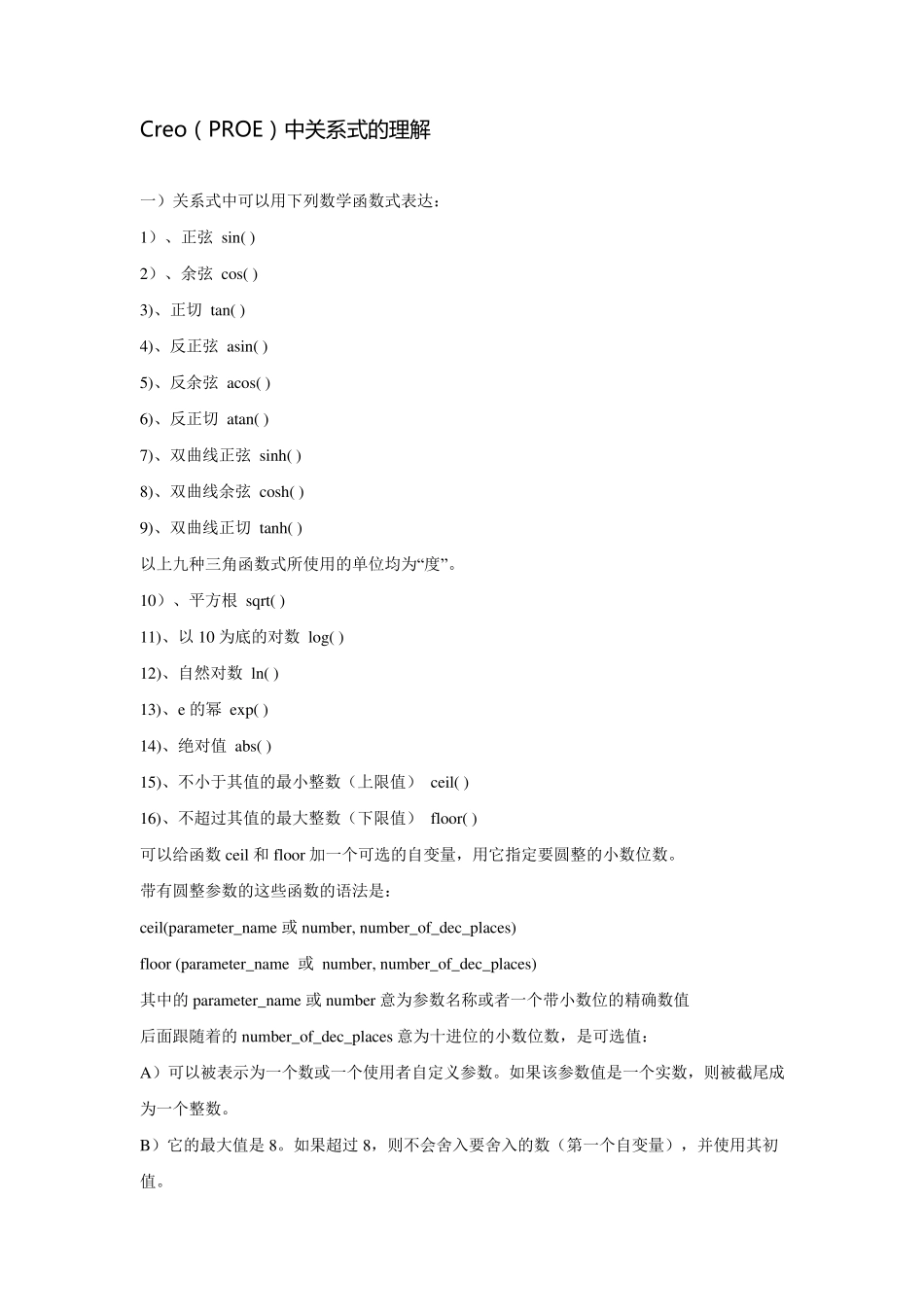 Creo（PROE）中关系式的理解

一）关系式中可以用下列数学函数式表达：

1）、正弦 sin( )

2）、余弦 cos( )

3)、正切 tan( )

4)、反正弦 asin( )

5)、反余弦 acos( )

6)、反正切 atan( )

7)、双曲线正弦 sinh( )

8)、双曲线余弦 cosh( )

9)、双曲线正切 tanh( )

以上九种三角函数式所使用的单位均为“度”。

10）、平方根 sqrt( )

11)、以 10 为底的对数 log( )

12)、自然对数 ln( )

13)、e 的幂 exp( )

14)、绝对值 abs( )

15)、不小于其值的最小整数（上限值） ceil( )

16)、不超过其值的最大整数（下限值） floor( )

可以给函数 ceil 和 floor 加一个可选的自变量，用它指定要圆整的小数位数。

带有圆整参数的这些函数的语法是：

ceil(parameter_name 或 number, number_of_dec_places)

floor (parameter_name 或 number, number_of_dec_places)

其中的 parameter_name 或 number 意为参数名称或者一个带小数位的精确数值

后面跟随着的 number_of_dec_places 意为十进位的小数位数，是可选值：

A）可以被表示为一个数或一个使用者自定义参数。如果该参数值是一个实数，则被截尾成为一个整数。

B）它的最大值是 8。如果超过 8，则不会舍入要舍入的数（第一个自变量），并使用其初值。